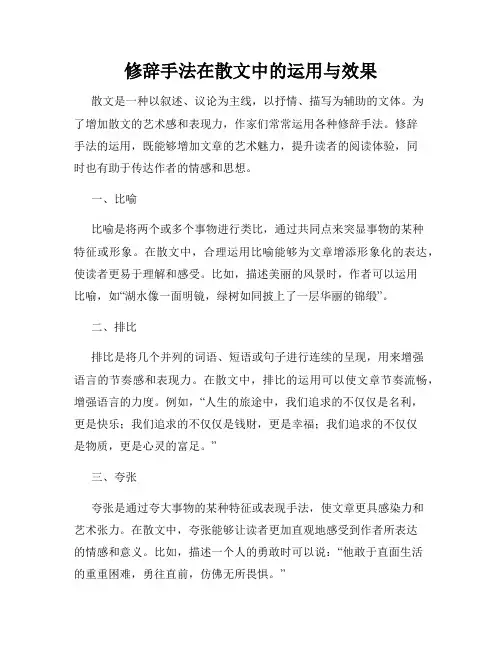 修辞手法在散文中的运用与效果

散文是一种以叙述、议论为主线，以抒情、描写为辅助的文体。为了增加散文的艺术感和表现力，作家们常常运用各种修辞手法。修辞手法的运用，既能够增加文章的艺术魅力，提升读者的阅读体验，同时也有助于传达作者的情感和思想。

一、比喻

比喻是将两个或多个事物进行类比，通过共同点来突显事物的某种特征或形象。在散文中，合理运用比喻能够为文章增添形象化的表达，使读者更易于理解和感受。比如，描述美丽的风景时，作者可以运用比喻，如“湖水像一面明镜，绿树如同披上了一层华丽的锦缎”。

二、排比

排比是将几个并列的词语、短语或句子进行连续的呈现，用来增强语言的节奏感和表现力。在散文中，排比的运用可以使文章节奏流畅，增强语言的力度。例如，“人生的旅途中，我们追求的不仅仅是名利，更是快乐；我们追求的不仅仅是钱财，更是幸福；我们追求的不仅仅是物质，更是心灵的富足。”

三、夸张

夸张是通过夸大事物的某种特征或表现手法，使文章更具感染力和艺术张力。在散文中，夸张能够让读者更加直观地感受到作者所表达的情感和意义。比如，描述一个人的勇敢时可以说：“他敢于直面生活的重重困难，勇往直前，仿佛无所畏惧。”